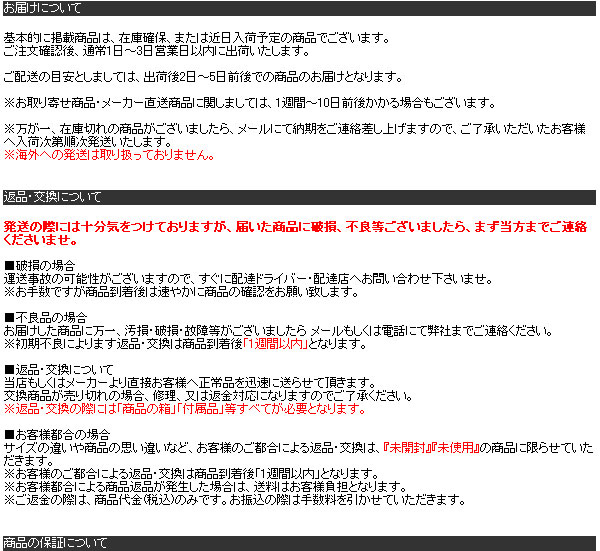 お届けについて

基本的に掲載商品は、在庫確保、または近日入荷予定の商品でございます。
ご注文確認後、通常1日～3日営業日以内に出荷いたします。

ご配送の目安としましては、出荷後2日～5日前後での商品のお届けとなります。

※お取り寄せ商品・メーカー直送商品に関しましては、1週間～10日前後かかる場合もございます。

※万が一、在庫切れの商品がございましたら、メールにて納期をご連絡差し上げますので、ご了承いただいたお客様へ入荷次第順次発送いたします。
※海外への発送は取り扱っておりません。

返品・交換について

発送の際には十分気をつけておりますが、届いた商品に破損、不良等ございましたら、まず当方までご連絡くださいませ。

■破損の場合
運送事故の可能性がございますので、すぐに配達ドライバー・配達店へお問い合わせ下さいませ。
※お手数ですが商品到着後は速やかに商品の確認をお願い致します。

■不良品の場合
お届けした商品に万一、汚損・破損・故障等がございましたら メールもしくは電話にて弊社までご連絡ください。
※初期不良によります返品・交換は商品到着後「1週間以内」となります。

■返品・交換について
当店もしくはメーカーより直接お客様へ正常品を迅速に送らせて頂きます。
交換商品が売り切れの場合、修理、又は返金対応になりますのでご了承ください。
※返品・交換の際には「商品の箱」「付属品」等すべてが必要となります。

■お客様都合の場合
サイズの違いや商品の思い違いなど、お客様のご都合による返品・交換は、『未開封』『未使用』の商品に限らせていただきます。
※お客様のご都合による返品・交換は商品到着後「1週間以内」となります。
※お客様都合による商品返品が発生した場合は、送料はお客様負担となります。
※ご返金の際は、商品代金(税込)のみです。お振込の際は手数料を引かせていただきます。

商品の保証について